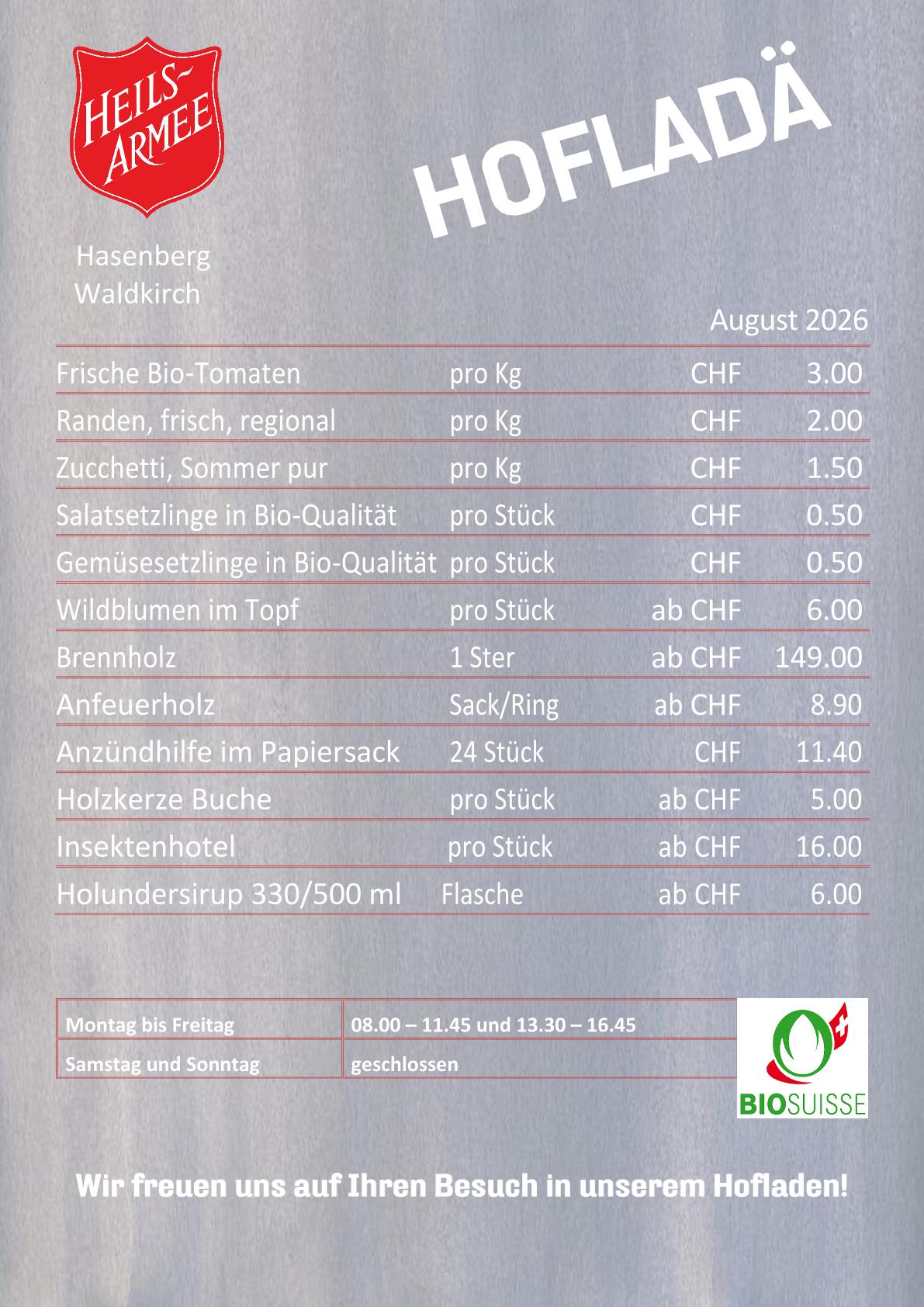 HEILS-ARMEE

HOFLADÄ

Hasenberg
Waldkirch

August 2026

| | | | |
|---|---|---|---|
| Frische Bio-Tomaten | pro Kg | CHF | 3.00 |
| Randen, frisch, regional | pro Kg | CHF | 2.00 |
| Zucchetti, Sommer pur | pro Kg | CHF | 1.50 |
| Salatsetzlinge in Bio-Qualität | pro Stück | CHF | 0.50 |
| Gemüsesetzlinge in Bio-Qualität | pro Stück | CHF | 0.50 |
| Wildblumen im Topf | pro Stück | ab CHF | 6.00 |
| Brennholz | 1 Ster | ab CHF | 149.00 |
| Anfeuerholz | Sack/Ring | ab CHF | 8.90 |
| Anzündhilfe im Papiersack | 24 Stück | CHF | 11.40 |
| Holzkerze Buche | pro Stück | ab CHF | 5.00 |
| Insektenhotel | pro Stück | ab CHF | 16.00 |
| Holundersirup 330/500 ml | Flasche | ab CHF | 6.00 |

| | |
|---|---|
| Montag bis Freitag | 08.00 – 11.45 und 13.30 – 16.45 |
| Samstag und Sonntag | geschlossen |

BIOSUISSE

Wir freuen uns auf Ihren Besuch in unserem Hofladen!